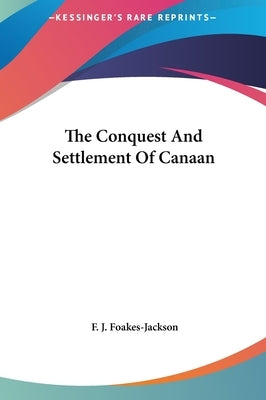 —KESSINGER'S RARE REPRINTS—

The Conquest And Settlement Of Canaan

F. J. Foakes-Jackson